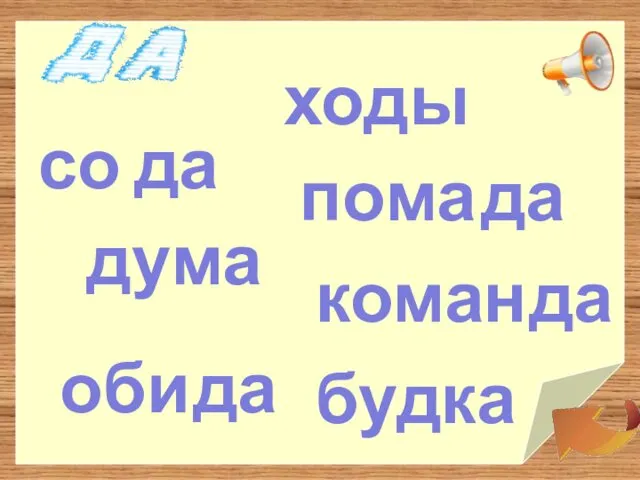 ДА

ходы

со да

помада

дума

команда

обида

будка